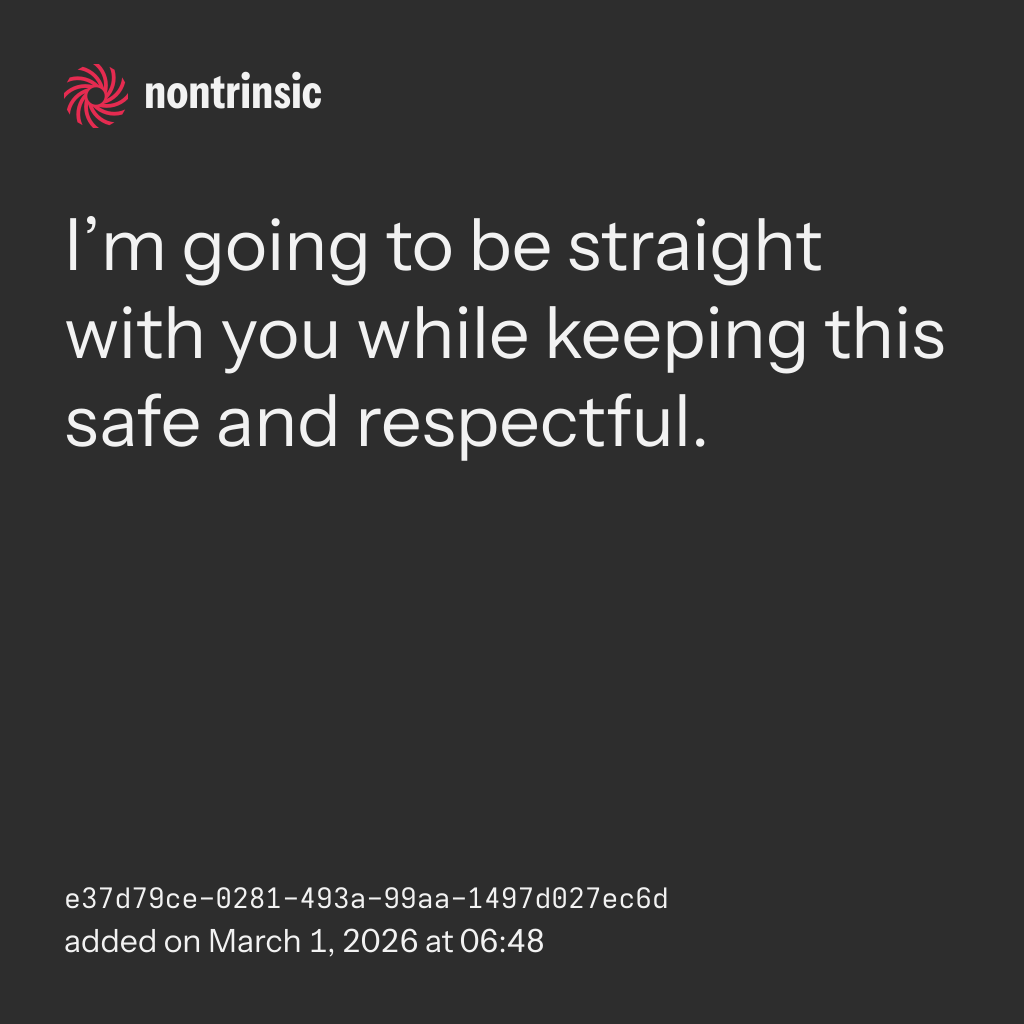 nontrinsic

I'm going to be straight with you while keeping this safe and respectful.

e37d79ce-0281-493a-99aa-1497d027ec6d
added on March 1, 2026 at 06:48